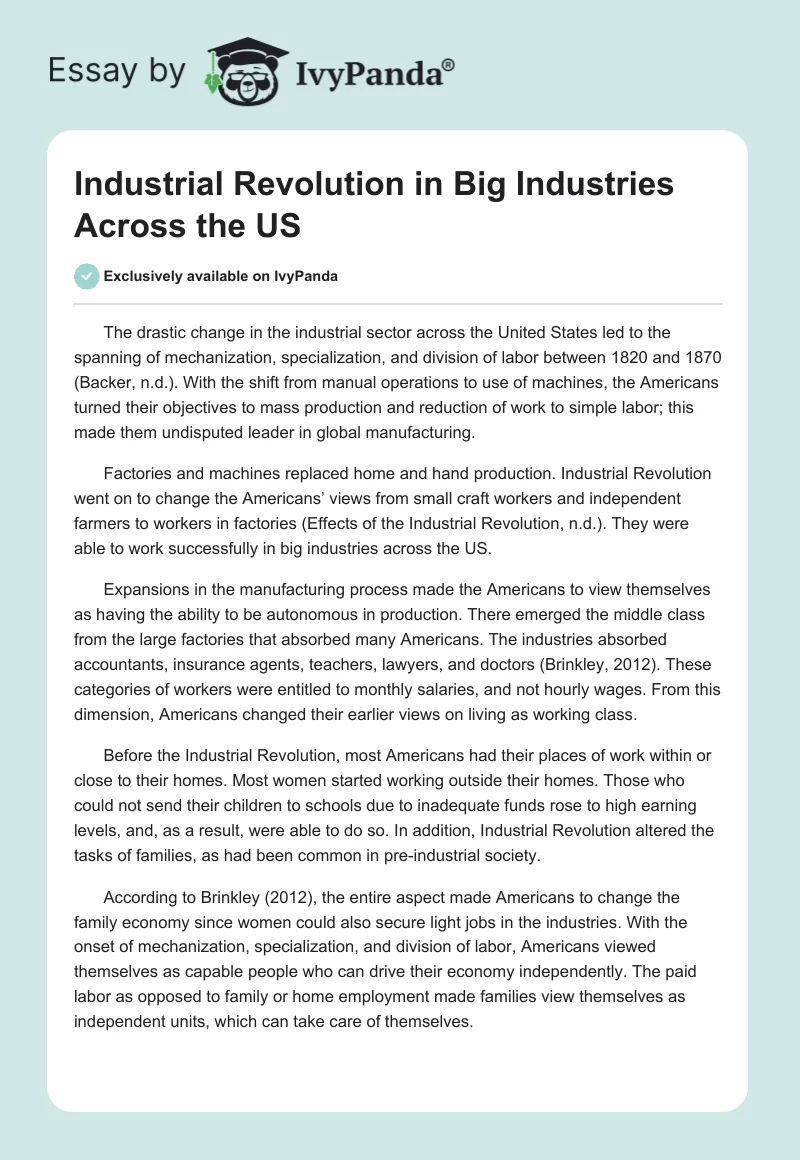 Essay by IvyPanda®

Industrial Revolution in Big Industries Across the US

Exclusively available on IvyPanda

The drastic change in the industrial sector across the United States led to the spanning of mechanization, specialization, and division of labor between 1820 and 1870 (Backer, n.d.). With the shift from manual operations to use of machines, the Americans turned their objectives to mass production and reduction of work to simple labor; this made them undisputed leader in global manufacturing.

Factories and machines replaced home and hand production. Industrial Revolution went on to change the Americans' views from small craft workers and independent farmers to workers in factories (Effects of the Industrial Revolution, n.d.). They were able to work successfully in big industries across the US.

Expansions in the manufacturing process made the Americans to view themselves as having the ability to be autonomous in production. There emerged the middle class from the large factories that absorbed many Americans. The industries absorbed accountants, insurance agents, teachers, lawyers, and doctors (Brinkley, 2012). These categories of workers were entitled to monthly salaries, and not hourly wages. From this dimension, Americans changed their earlier views on living as working class.

Before the Industrial Revolution, most Americans had their places of work within or close to their homes. Most women started working outside their homes. Those who could not send their children to schools due to inadequate funds rose to high earning levels, and, as a result, were able to do so. In addition, Industrial Revolution altered the tasks of families, as had been common in pre-industrial society.

According to Brinkley (2012), the entire aspect made Americans to change the family economy since women could also secure light jobs in the industries. With the onset of mechanization, specialization, and division of labor, Americans viewed themselves as capable people who can drive their economy independently. The paid labor as opposed to family or home employment made families view themselves as independent units, which can take care of themselves.